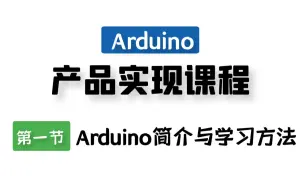 Arduino

产品实现课程

第一节 Arduino简介与学习方法